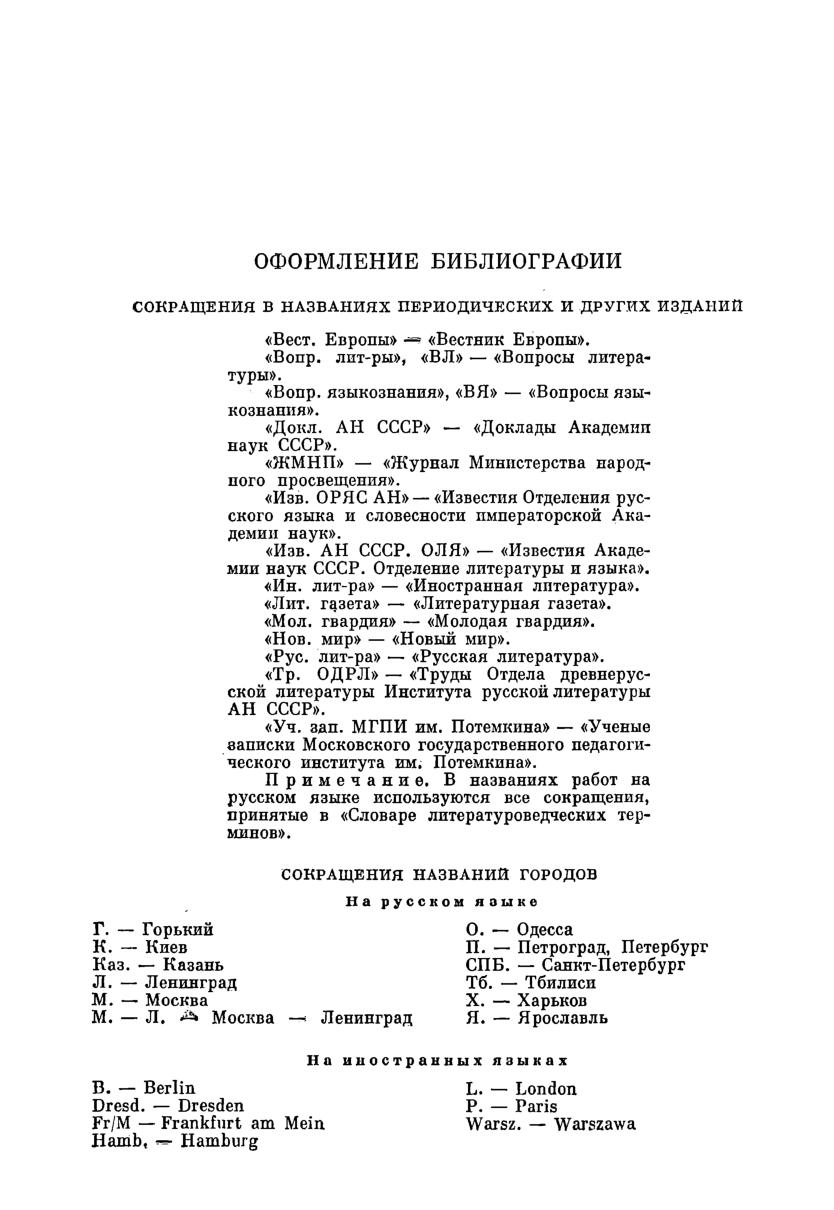 ОФОРМЛЕНИЕ БИБЛИОГРАФИИ

СОКРАЩЕНИЯ В НАЗВАНИЯХ ПЕРИОДИЧЕСКИХ И ДРУГИХ ИЗДАНИЙ

«Вест. Европы» — «Вестник Европы».

«Вопр. лит-ры», «ВЛ» — «Вопросы литературы».

«Вопр. языкознания», «ВЯ» — «Вопросы языкознания».

«Докл. АН СССР» — «Доклады Академии наук СССР».

«ЖМНП» — «Журнал Министерства народного просвещения».

«Изв. ОРЯС АН» — «Известия Отделения русского языка и словесности императорской Академии наук».

«Изв. АН СССР. ОЛЯ» — «Известия Академии наук СССР. Отделение литературы и языка».

«Ин. лит-ра» — «Иностранная литература».

«Лит. газета» — «Литературная газета».

«Мол. гвардия» — «Молодая гвардия».

«Нов. мир» — «Новый мир».

«Рус. лит-ра» — «Русская литература».

«Тр. ОДРЛ» — «Труды Отдела древнерусской литературы Института русской литературы АН СССР».

«Уч. зап. МГПИ им. Потемкина» — «Ученые записки Московского государственного педагогического института им. Потемкина».

Примечание. В названиях работ на русском языке используются все сокращения, принятые в «Словаре литературоведческих терминов».

СОКРАЩЕНИЯ НАЗВАНИЙ ГОРОДОВ

На русском языке

Г. — Горький
К. — Киев
Каз. — Казань
Л. — Ленинград
М. — Москва
М. — Л. — Москва — Ленинград

О. — Одесса
П. — Петроград, Петербург
СПБ. — Санкт-Петербург
Тб. — Тбилиси
Х. — Харьков
Я. — Ярославль

На иностранных языках

B. — Berlin
Dresd. — Dresden
Fr/M — Frankfurt am Mein
Hamb. — Hamburg

L. — London
P. — Paris
Warsz. — Warszawa